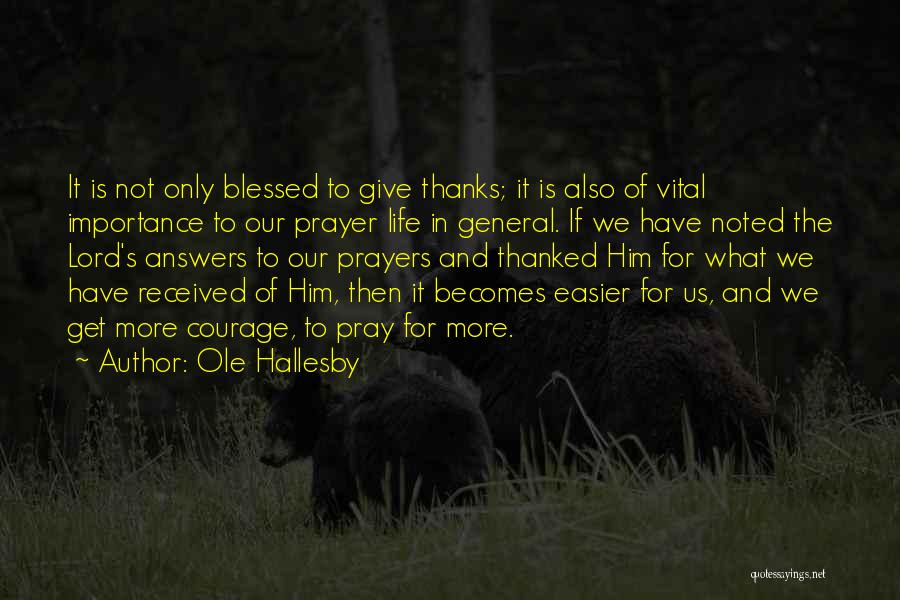 It is not only blessed to give thanks; it is also of vital importance to our prayer life in general. If we have noted the Lord's answers to our prayers and thanked Him for what we have received of Him, then it becomes easier for us, and we get more courage, to pray for more.
~ Author: Ole Hallesby

quotessayings.net